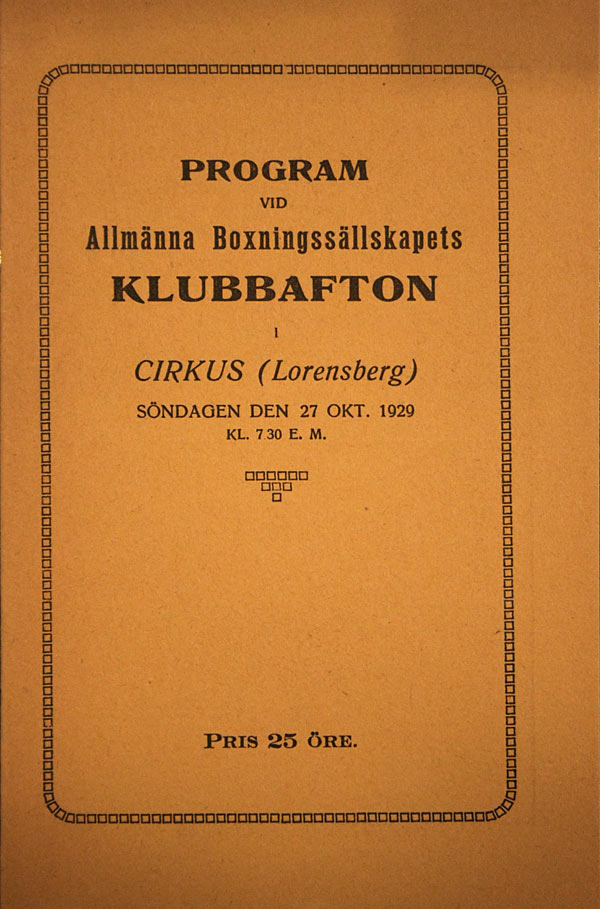 PROGRAM

VID

Allmänna Boxningssällskapets

KLUBBAFTON

I

CIRKUS (Lorensberg)

SÖNDAGEN DEN 27 OKT. 1929

KL. 7 30 E. M.

PRIS 25 ÖRE.